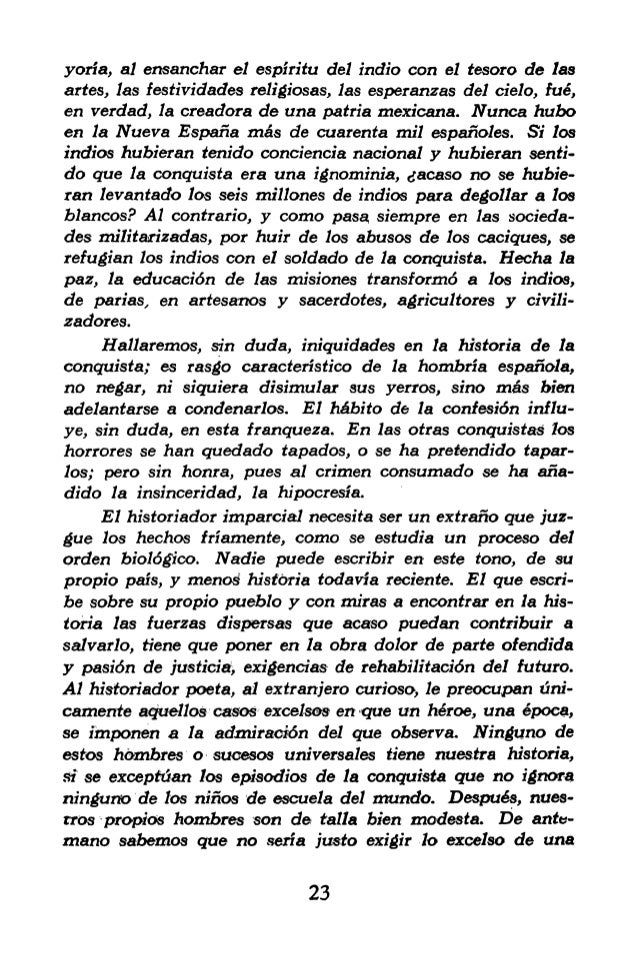 yoría, al ensanchar el espíritu del indio con el tesoro de las artes, las festividades religiosas, las esperanzas del cielo, fué, en verdad, la creadora de una patria mexicana. Nunca hubo en la Nueva España más de cuarenta mil españoles. Si los indios hubieran tenido conciencia nacional y hubieran sentido que la conquista era una ignominia, ¿acaso no se hubieran levantado los seis millones de indios para degollar a los blancos? Al contrario, y como pasa siempre en las sociedades militarizadas, por huir de los abusos de los caciques, se refugian los indios con el soldado de la conquista. Hecha la paz, la educación de las misiones transformó a los indios, de parias, en artesanos y sacerdotes, agricultores y civilizadores.

Hallaremos, sin duda, iniquidades en la historia de la conquista; es rasgo característico de la hombría española, no negar, ni siquiera disimular sus yerros, sino más bien adelantarse a condenarlos. El hábito de la confesión influye, sin duda, en esta franqueza. En las otras conquistas los horrores se han quedado tapados, o se ha pretendido taparlos; pero sin honra, pues al crimen consumado se ha añadido la insinceridad, la hipocresía.

El historiador imparcial necesita ser un extraño que juzgue los hechos fríamente, como se estudia un proceso del orden biológico. Nadie puede escribir en este tono, de su propio país, y menos historia todavía reciente. El que escribe sobre su propio pueblo y con miras a encontrar en la historia las fuerzas dispersas que acaso puedan contribuir a salvarlo, tiene que poner en la obra dolor de parte ofendida y pasión de justicia, exigencias de rehabilitación del futuro. Al historiador poeta, al extranjero curioso, le preocupan únicamente aquellos casos excelsos en que un héroe, una época, se imponen a la admiración del que observa. Ninguno de estos hombres o sucesos universales tiene nuestra historia, si se exceptúan los episodios de la conquista que no ignora ninguno de los niños de escuela del mundo. Después, nuestros propios hombres son de talla bien modesta. De antemano sabemos que no sería justo exigir lo excelso de una

23